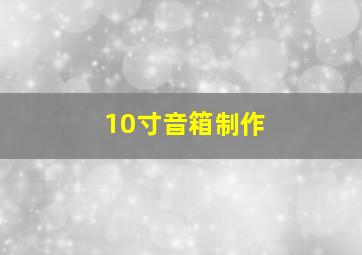 10寸音箱制作